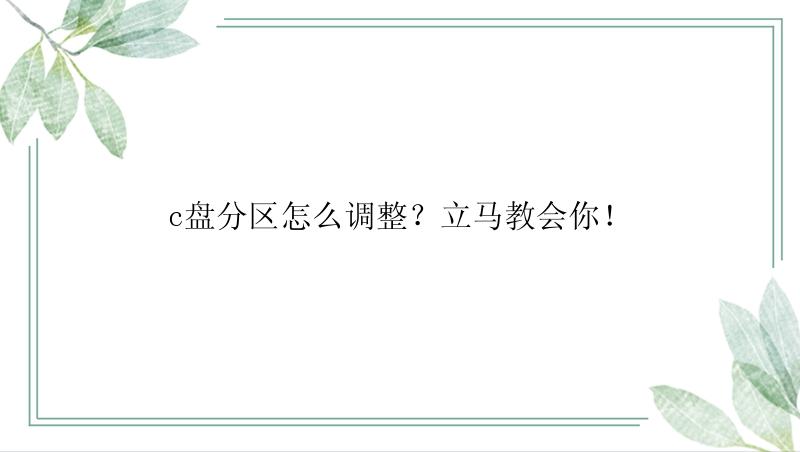 c盘分区怎么调整？立马教会你！